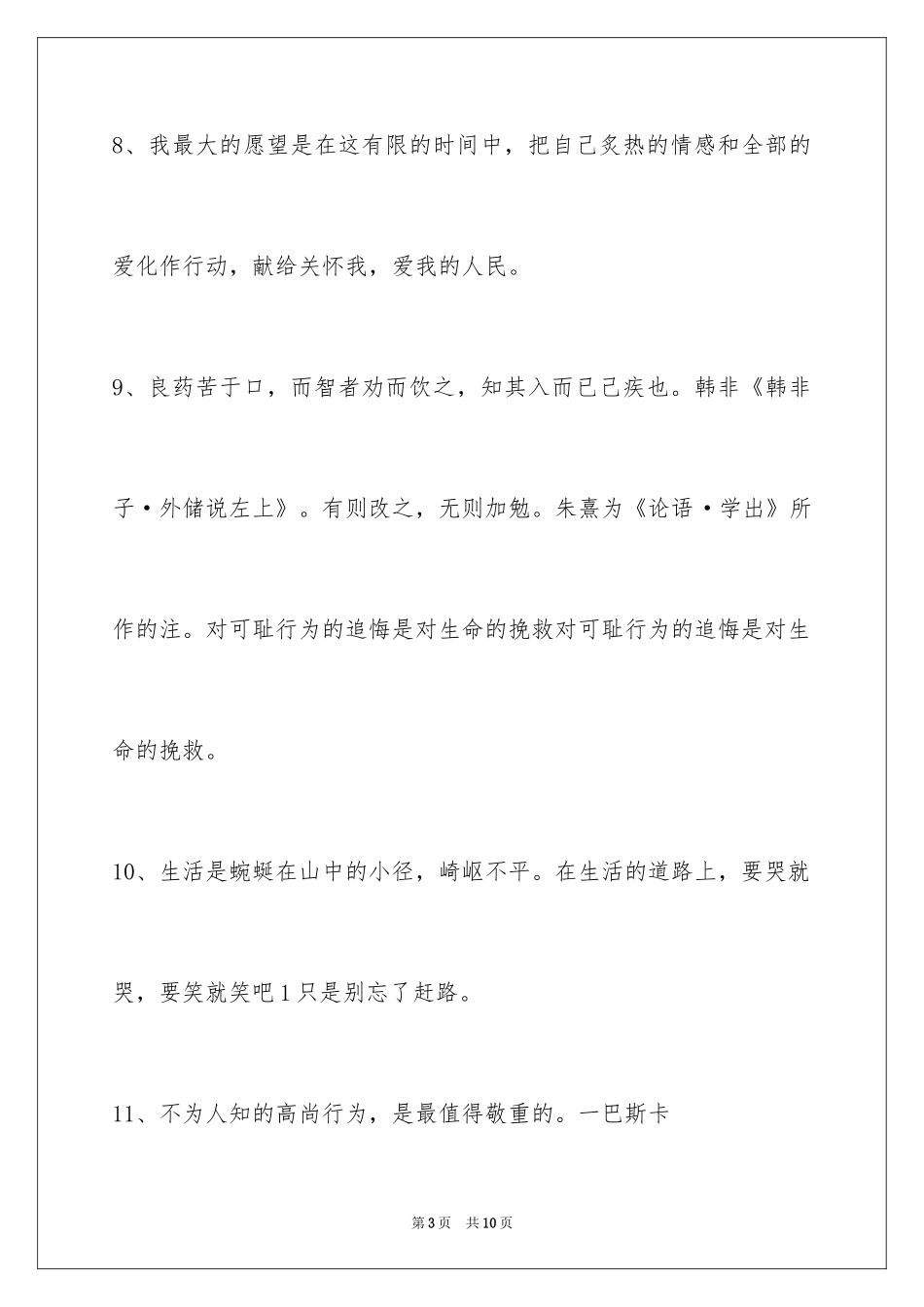 8、我最大的愿望是在这有限的时间中，把自己炙热的情感和全部的爱化作行动，献给关怀我，爱我的人民。

9、良药苦于口，而智者劝而饮之，知其入而已己疾也。韩非《韩非子·外储说左上》。有则改之，无则加勉。朱熹为《论语·学出》所作的注。对可耻行为的追悔是对生命的挽救对可耻行为的追悔是对生命的挽救。

10、生活是蜿蜒在山中的小径，崎岖不平。在生活的道路上，要哭就哭，要笑就笑吧1只是别忘了赶路。

11、不为人知的高尚行为，是最值得敬重的。一巴斯卡

第3页 共10页